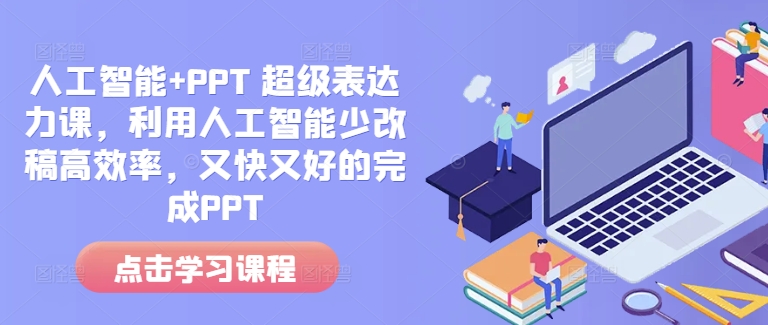 人工智能+PPT 超级表达力课，利用人工智能少改稿高效率，又快又好的完成PPT

点击学习课程